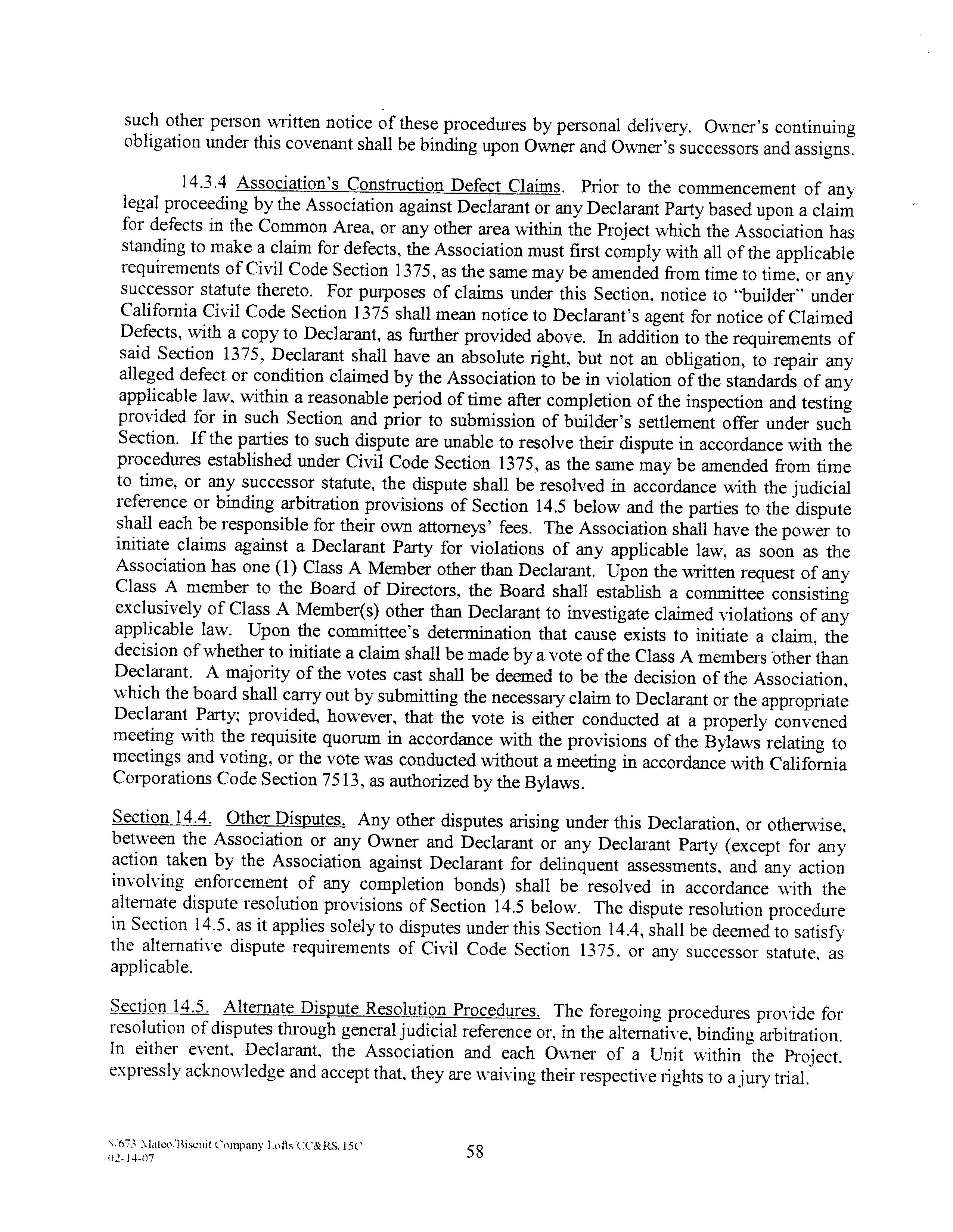 such other person written notice of these procedures by personal delivery. Owner's continuing obligation under this covenant shall be binding upon Owner and Owner's successors and assigns.

14.3.4 Association's Construction Defect Claims. Prior to the commencement of any legal proceeding by the Association against Declarant or any Declarant Party based upon a claim for defects in the Common Area, or any other area within the Project which the Association has standing to make a claim for defects, the Association must first comply with all of the applicable requirements of Civil Code Section 1375, as the same may be amended from time to time, or any successor statute thereto. For purposes of claims under this Section, notice to "builder" under California Civil Code Section 1375 shall mean notice to Declarant's agent for notice of Claimed Defects, with a copy to Declarant, as further provided above. In addition to the requirements of said Section 1375, Declarant shall have an absolute right, but not an obligation, to repair any alleged defect or condition claimed by the Association to be in violation of the standards of any applicable law, within a reasonable period of time after completion of the inspection and testing provided for in such Section and prior to submission of builder's settlement offer under such Section. If the parties to such dispute are unable to resolve their dispute in accordance with the procedures established under Civil Code Section 1375, as the same may be amended from time to time, or any successor statute, the dispute shall be resolved in accordance with the judicial reference or binding arbitration provisions of Section 14.5 below and the parties to the dispute shall each be responsible for their own attorneys' fees. The Association shall have the power to initiate claims against a Declarant Party for violations of any applicable law, as soon as the Association has one (1) Class A Member other than Declarant. Upon the written request of any Class A member to the Board of Directors, the Board shall establish a committee consisting exclusively of Class A Member(s) other than Declarant to investigate claimed violations of any applicable law. Upon the committee's determination that cause exists to initiate a claim, the decision of whether to initiate a claim shall be made by a vote of the Class A members other than Declarant. A majority of the votes cast shall be deemed to be the decision of the Association, which the board shall carry out by submitting the necessary claim to Declarant or the appropriate Declarant Party; provided, however, that the vote is either conducted at a properly convened meeting with the requisite quorum in accordance with the provisions of the Bylaws relating to meetings and voting, or the vote was conducted without a meeting in accordance with California Corporations Code Section 7513, as authorized by the Bylaws.

Section 14.4. Other Disputes. Any other disputes arising under this Declaration, or otherwise, between the Association or any Owner and Declarant or any Declarant Party (except for any action taken by the Association against Declarant for delinquent assessments, and any action involving enforcement of any completion bonds) shall be resolved in accordance with the alternate dispute resolution provisions of Section 14.5 below. The dispute resolution procedure in Section 14.5, as it applies solely to disputes under this Section 14.4, shall be deemed to satisfy the alternative dispute requirements of Civil Code Section 1375, or any successor statute, as applicable.

Section 14.5. Alternate Dispute Resolution Procedures. The foregoing procedures provide for resolution of disputes through general judicial reference or, in the alternative, binding arbitration. In either event, Declarant, the Association and each Owner of a Unit within the Project, expressly acknowledge and accept that, they are waiving their respective rights to a jury trial.

S/673 Mateo/Biscuit Company Lofts/CC&RS/15C
02-14-07
58